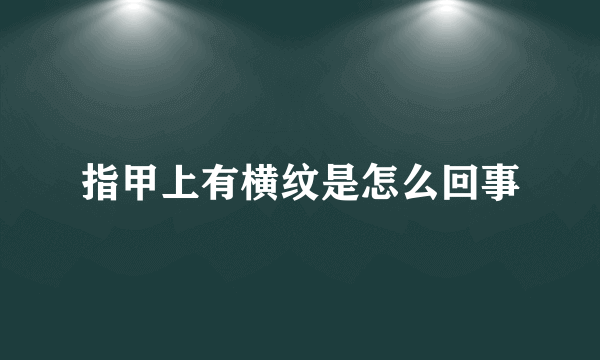 指甲上有横纹是怎么回事